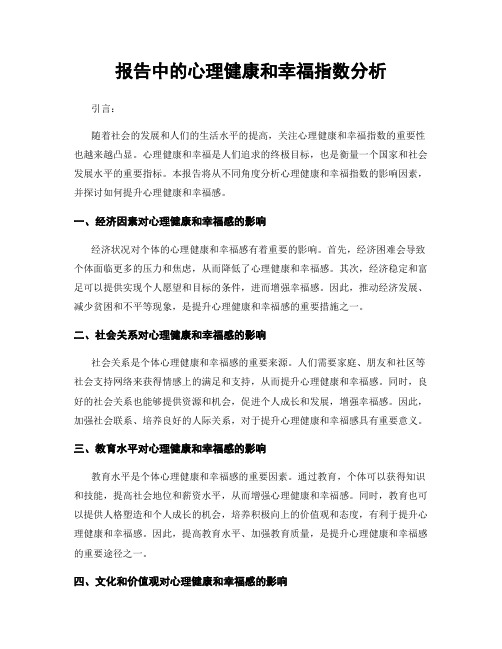 报告中的心理健康和幸福指数分析

引言:

随着社会的发展和人们的生活水平的提高，关注心理健康和幸福指数的重要性也越来越凸显。心理健康和幸福是人们追求的终极目标，也是衡量一个国家和社会发展水平的重要指标。本报告将从不同角度分析心理健康和幸福指数的影响因素，并探讨如何提升心理健康和幸福感。

一、经济因素对心理健康和幸福感的影响

经济状况对个体的心理健康和幸福感有着重要的影响。首先，经济困难会导致个体面临更多的压力和焦虑，从而降低了心理健康和幸福感。其次，经济稳定和富足可以提供实现个人愿望和目标的条件，进而增强幸福感。因此，推动经济发展、减少贫困和不平等现象，是提升心理健康和幸福感的重要措施之一。

二、社会关系对心理健康和幸福感的影响

社会关系是个体心理健康和幸福感的重要来源。人们需要家庭、朋友和社区等社会支持网络来获得情感上的满足和支持，从而提升心理健康和幸福感。同时，良好的社会关系也能够提供资源和机会，促进个人成长和发展，增强幸福感。因此，加强社会联系、培养良好的人际关系，对于提升心理健康和幸福感具有重要意义。

三、教育水平对心理健康和幸福感的影响

教育水平是个体心理健康和幸福感的重要因素。通过教育，个体可以获得知识和技能，提高社会地位和薪资水平，从而增强心理健康和幸福感。同时，教育也可以提供人格塑造和个人成长的机会，培养积极向上的价值观和态度，有利于提升心理健康和幸福感。因此，提高教育水平、加强教育质量，是提升心理健康和幸福感的重要途径之一。

四、文化和价值观对心理健康和幸福感的影响